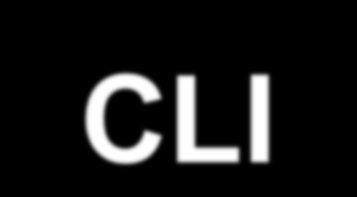 CLI